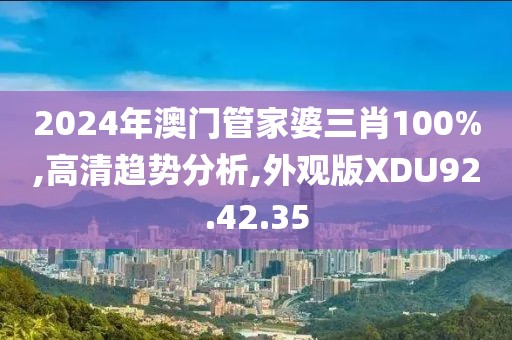 2024年澳门管家婆三肖100%,高清趋势分析,外观版XDU92.42.35